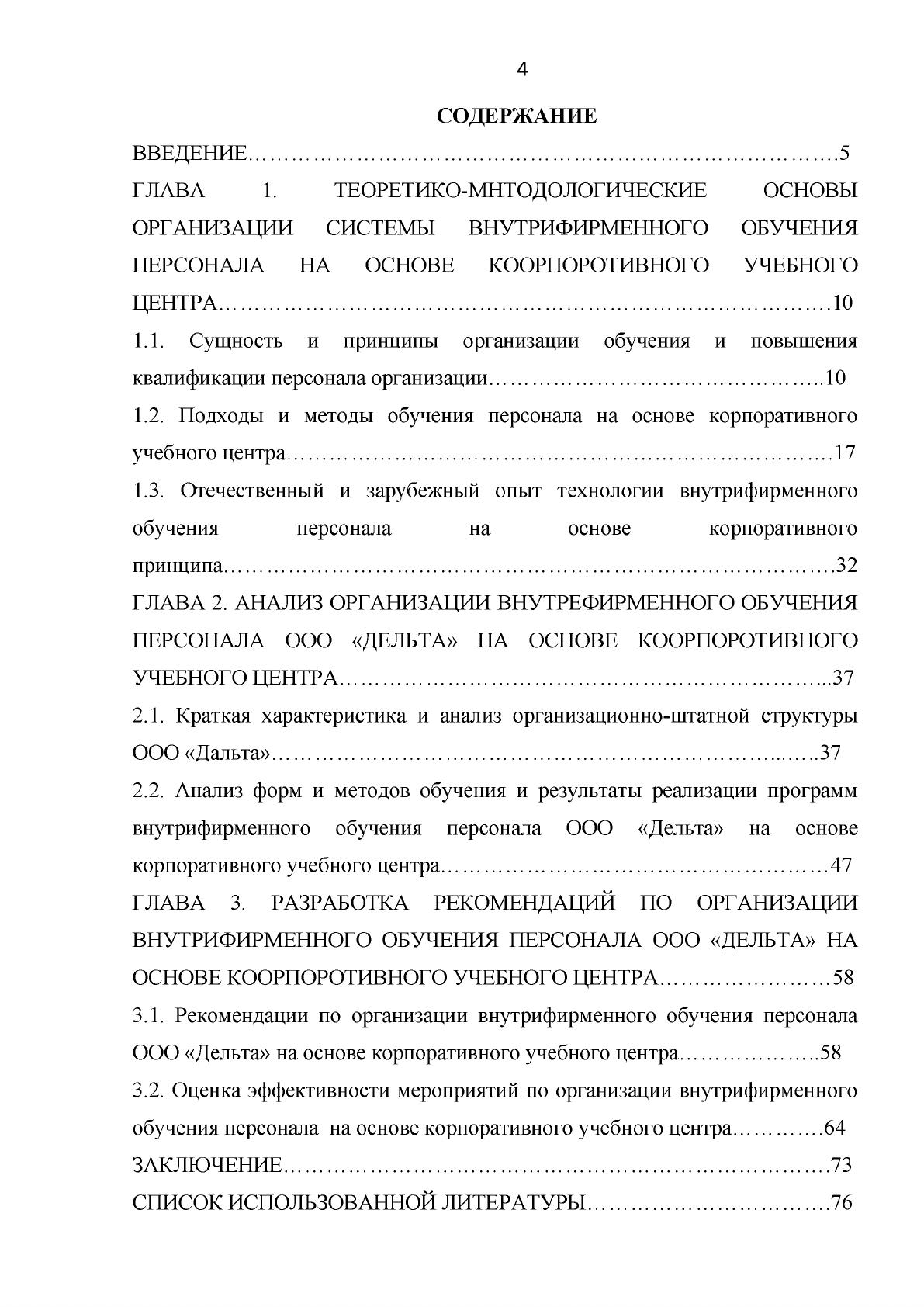 4

СОДЕРЖАНИЕ

ВВЕДЕНИЕ 5

ГЛАВА 1. ТЕОРЕТИКО-МНТОДОЛОГИЧЕСКИЕ ОСНОВЫ ОРГАНИЗАЦИИ СИСТЕМЫ ВНУТРИФИРМЕННОГО ОБУЧЕНИЯ ПЕРСОНАЛА НА ОСНОВЕ КООРПОРОТИВНОГО УЧЕБНОГО ЦЕНТРА 10

1.1. Сущность и принципы организации обучения и повышения квалификации персонала организации 10

1.2. Подходы и методы обучения персонала на основе корпоративного учебного центра 17

1.3. Отечественный и зарубежный опыт технологии внутрифирменного обучения персонала на основе корпоративного принципа 32

ГЛАВА 2. АНАЛИЗ ОРГАНИЗАЦИИ ВНУТРЕФИРМЕННОГО ОБУЧЕНИЯ ПЕРСОНАЛА ООО «ДЕЛЬТА» НА ОСНОВЕ КООРПОРОТИВНОГО УЧЕБНОГО ЦЕНТРА 37

2.1. Краткая характеристика и анализ организационно-штатной структуры ООО «Дальта» 37

2.2. Анализ форм и методов обучения и результаты реализации программ внутрифирменного обучения персонала ООО «Дельта» на основе корпоративного учебного центра 47

ГЛАВА 3. РАЗРАБОТКА РЕКОМЕНДАЦИЙ ПО ОРГАНИЗАЦИИ ВНУТРИФИРМЕННОГО ОБУЧЕНИЯ ПЕРСОНАЛА ООО «ДЕЛЬТА» НА ОСНОВЕ КООРПОРОТИВНОГО УЧЕБНОГО ЦЕНТРА 58

3.1. Рекомендации по организации внутрифирменного обучения персонала ООО «Дельта» на основе корпоративного учебного центра 58

3.2. Оценка эффективности мероприятий по организации внутрифирменного обучения персонала на основе корпоративного учебного центра 64

ЗАКЛЮЧЕНИЕ 73

СПИСОК ИСПОЛЬЗОВАННОЙ ЛИТЕРАТУРЫ 76